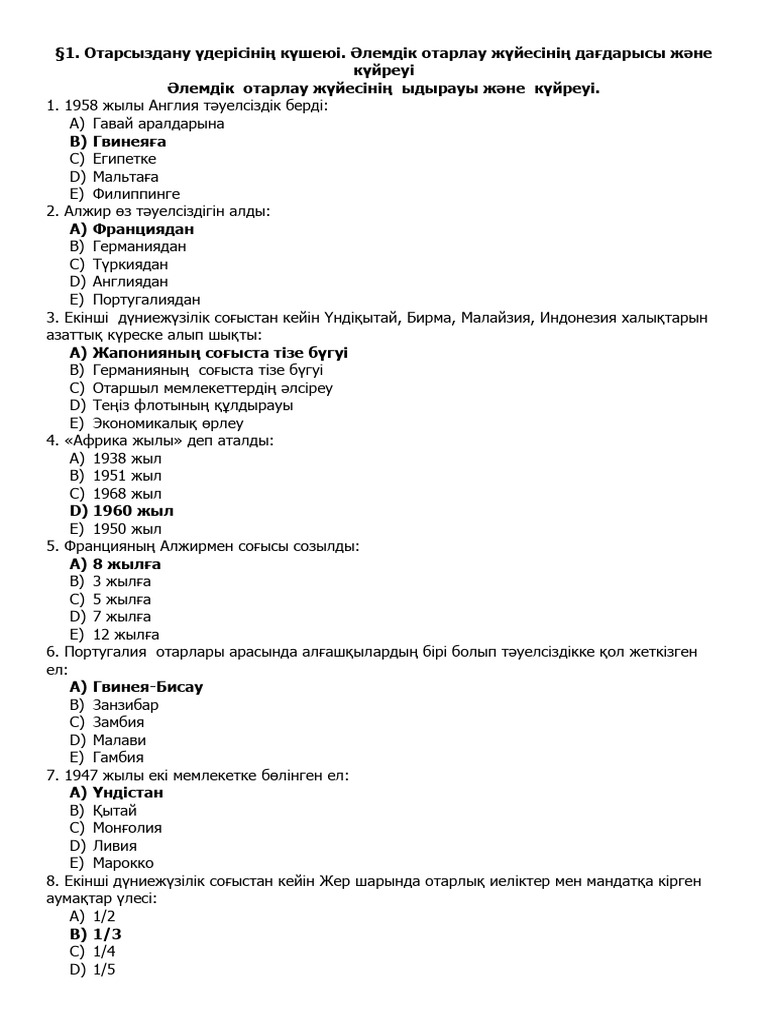 §1. Отарсыздану үдерісінің күшеюі. Әлемдік отарлау жүйесінің дағдарысы және күйреуі
Әлемдік отарлау жүйесінің ыдырауы және күйреуі.

1. 1958 жылы Англия тәуелсіздік берді:
A) Гавай аралдарына
B) Гвинеяға
C) Египетке
D) Мальтаға
E) Филиппинге

2. Алжир өз тәуелсіздігін алды:
A) Франциядан
B) Германиядан
C) Түркиядан
D) Англиядан
E) Португалиядан

3. Екінші дүниежүзілік соғыстан кейін Үндіқытай, Бирма, Малайзия, Индонезия халықтарын азаттық күреске алып шықты:
A) Жапонияның соғыста тізе бүгуі
B) Германияның соғыста тізе бүгуі
C) Отаршыл мемлекеттердің әлсіреу
D) Теңіз флотының құлдырауы
E) Экономикалық өрлеу

4. «Африка жылы» деп аталды:
A) 1938 жыл
B) 1951 жыл
C) 1968 жыл
D) 1960 жыл
E) 1950 жыл

5. Францияның Алжирмен соғысы созылды:
A) 8 жылға
B) 3 жылға
C) 5 жылға
D) 7 жылға
E) 12 жылға

6. Португалия отарлары арасында алғашқылардың бірі болып тәуелсіздікке қол жеткізген ел:
A) Гвинея-Бисау
B) Занзибар
C) Замбия
D) Малави
E) Гамбия

7. 1947 жылы екі мемлекетке бөлінген ел:
A) Үндістан
B) Қытай
C) Монғолия
D) Ливия
E) Марокко

8. Екінші дүниежүзілік соғыстан кейін Жер шарында отарлық иеліктер мен мандатқа кірген аумақтар үлесі:
A) 1/2
B) 1/3
C) 1/4
D) 1/5